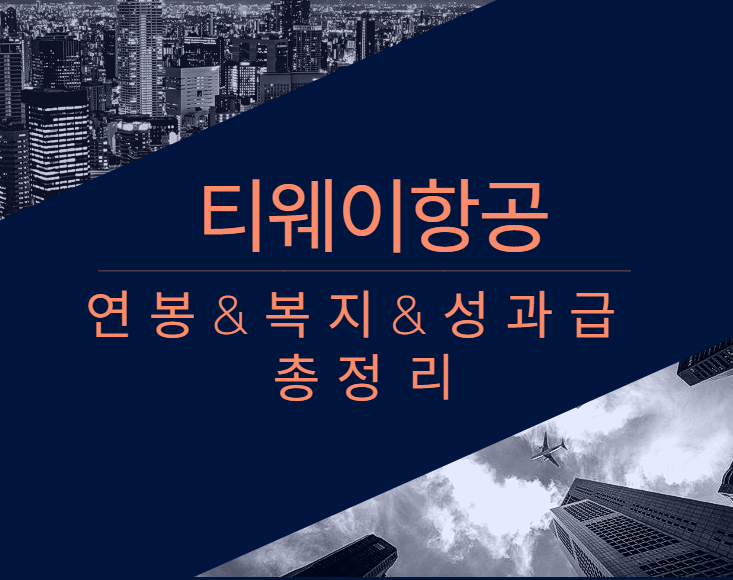 티웨이항공

연봉&복지&성과급 총정리